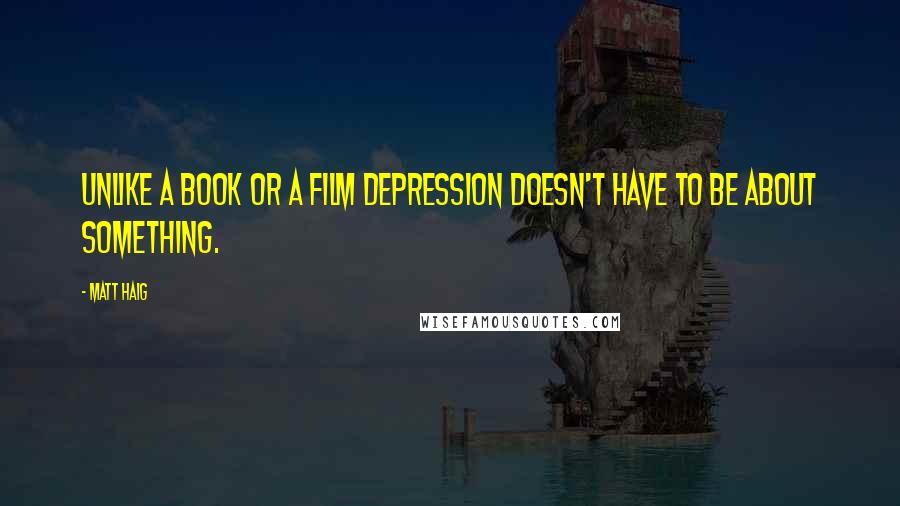 UNLIKE A BOOK OR A FILM DEPRESSION DOESN'T HAVE TO BE ABOUT SOMETHING.

- MATT HAIG

WISEFAMOUSQUOTES.COM